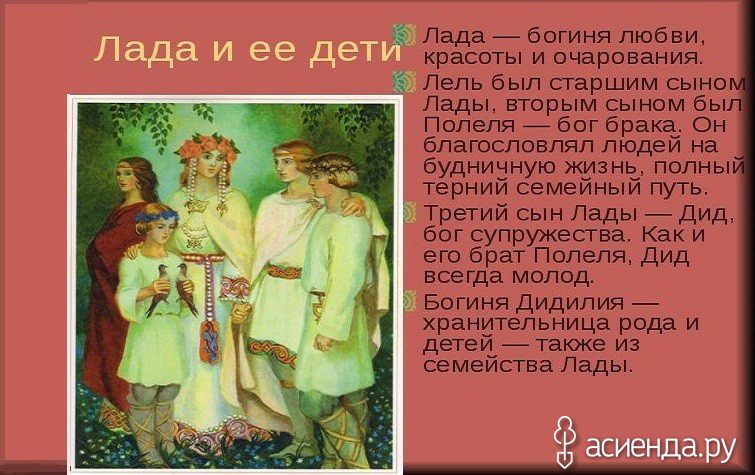 Лада и ее дети

Лада — богиня любви, красоты и очарования.

Лель был старшим сыном Лады, вторым сыном был Полеля — бог брака. Он благословлял людей на будничную жизнь, полный терний семейный путь.

Третий сын Лады — Дид, бог супружества. Как и его брат Полеля, Дид всегда молод.

Богиня Дидилия — хранительница рода и детей — также из семейства Лады.

асиенда.ру